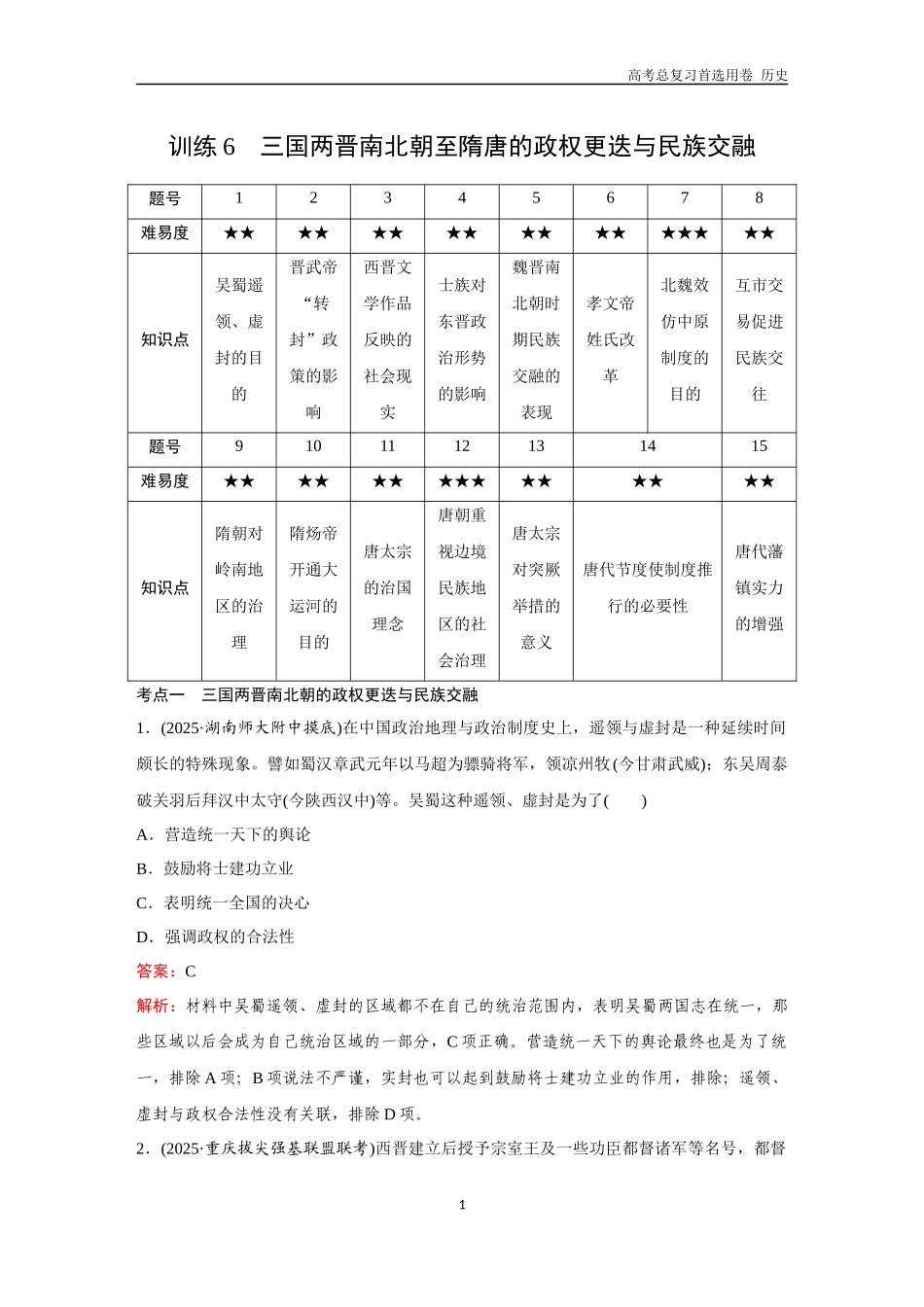 高考总复习首选用卷 历史

训练 6 三国两晋南北朝至隋唐的政权更迭与民族交融

| 题号 | 1 | 2 | 3 | 4 | 5 | 6 | 7 | 8 |
|---|---|---|---|---|---|---|---|---|
| 难易度 | ★★ | ★★ | ★★ | ★★ | ★★ | ★★ | ★★★ | ★★ |
| 知识点 | 吴蜀遥领、虚封的目的 | 晋武帝“转封”政策的影响 | 西晋文学作品反映的社会现实 | 士族对东晋政治形势的影响 | 魏晋南北朝时期民族交融的表现 | 孝文帝姓氏改革 | 北魏效仿中原制度的目的 | 互市交易促进民族交往 |
| 题号 | 9 | 10 | 11 | 12 | 13 | 14 | | 15 |
| 难易度 | ★★ | ★★ | ★★ | ★★★ | ★★ | ★★ | | ★★ |
| 知识点 | 隋朝对岭南地区的治理 | 隋炀帝开通大运河的目的 | 唐太宗的治国理念 | 唐朝重视边境民族地区的社会治理 | 唐太宗对突厥举措的意义 | 唐代节度使制度推行的必要性 | | 唐代藩镇实力的增强 |

考点一 三国两晋南北朝的政权更迭与民族交融

1．(2025·湖南师大附中摸底)在中国政治地理与政治制度史上，遥领与虚封是一种延续时间颇长的特殊现象。譬如蜀汉章武元年以马超为骠骑将军，领凉州牧(今甘肃武威)；东吴周泰破关羽后拜汉中太守(今陕西汉中)等。吴蜀这种遥领、虚封是为了(　　)

A．营造统一天下的舆论

B．鼓励将士建功立业

C．表明统一全国的决心

D．强调政权的合法性

答案：C

解析：材料中吴蜀遥领、虚封的区域都不在自己的统治范围内，表明吴蜀两国志在统一，那些区域以后会成为自己统治区域的一部分，C 项正确。营造统一天下的舆论最终也是为了统一，排除 A 项；B 项说法不严谨，实封也可以起到鼓励将士建功立业的作用，排除；遥领、虚封与政权合法性没有关联，排除 D 项。

2．(2025·重庆拔尖强基联盟联考)西晋建立后授予宗室王及一些功臣都督诸军等名号，都督

1